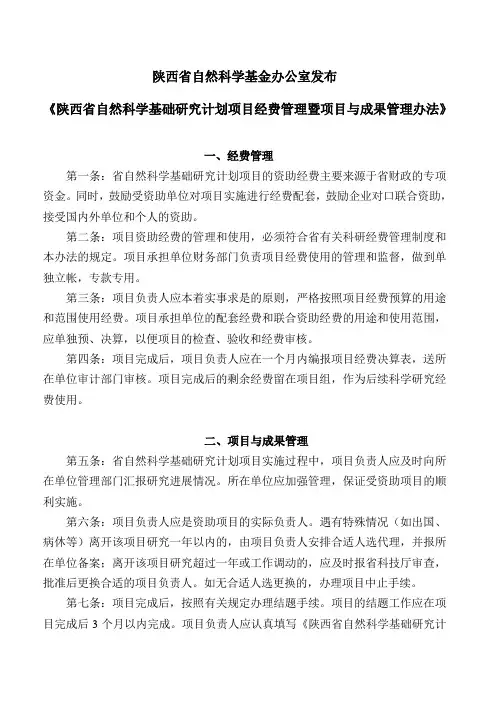 陕西省自然科学基金办公室发布

《陕西省自然科学基础研究计划项目经费管理暨项目与成果管理办法》

一、经费管理

第一条：省自然科学基础研究计划项目的资助经费主要来源于省财政的专项资金。同时，鼓励受资助单位对项目实施进行经费配套，鼓励企业对口联合资助，接受国内外单位和个人的资助。

第二条：项目资助经费的管理和使用，必须符合省有关科研经费管理制度和本办法的规定。项目承担单位财务部门负责项目经费使用的管理和监督，做到单独立帐，专款专用。

第三条：项目负责人应本着实事求是的原则，严格按照项目经费预算的用途和范围使用经费。项目承担单位的配套经费和联合资助经费的用途和使用范围，应单独预、决算，以便项目的检查、验收和经费审核。

第四条：项目完成后，项目负责人应在一个月内编报项目经费决算表，送所在单位审计部门审核。项目完成后的剩余经费留在项目组，作为后续科学研究经费使用。

二、项目与成果管理

第五条：省自然科学基础研究计划项目实施过程中，项目负责人应及时向所在单位管理部门汇报研究进展情况。所在单位应加强管理，保证受资助项目的顺利实施。

第六条：项目负责人应是资助项目的实际负责人。遇有特殊情况（如出国、病休等）离开该项目研究一年以内的，由项目负责人安排合适人选代理，并报所在单位备案；离开该项目研究超过一年或工作调动的，应及时报省科技厅审查，批准后更换合适的项目负责人。如无合适人选更换的，办理项目中止手续。

第七条：项目完成后，按照有关规定办理结题手续。项目的结题工作应在项目完成后 3 个月以内完成。项目负责人应认真填写《陕西省自然科学基础研究计